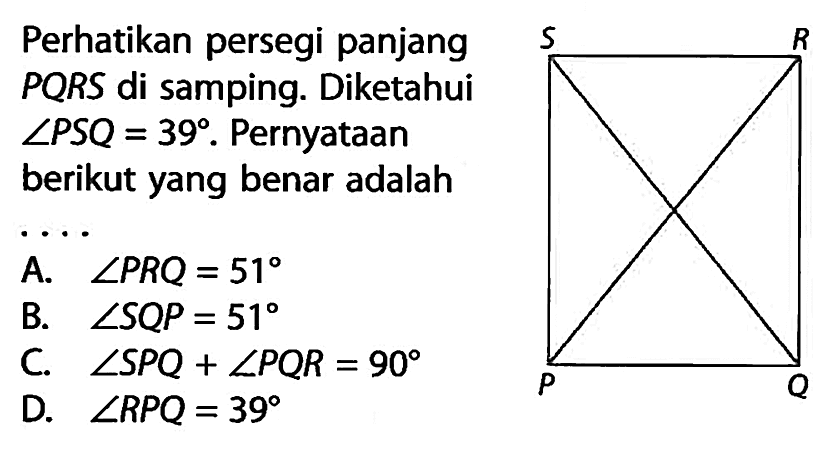 Perhatikan persegi panjang $PQRS$ di samping. Diketahui $\angle PSQ = 39^\circ$. Pernyataan berikut yang benar adalah ....

A. $\angle PRQ = 51^\circ$
B. $\angle SQP = 51^\circ$
C. $\angle SPQ + \angle PQR = 90^\circ$
D. $\angle RPQ = 39^\circ$

S R P Q